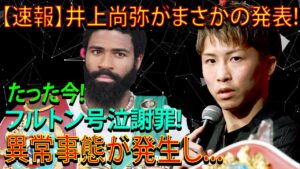 【速報】井上尚弥がまさかの発表!

たった今!

フルトン号泣謝罪!

異常事態が発生し…